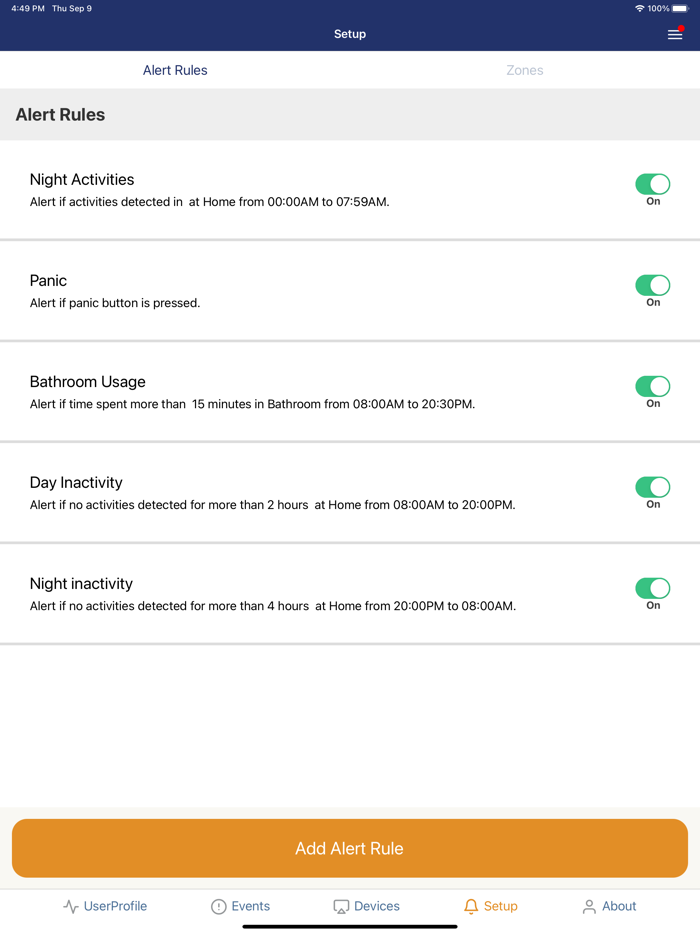 4:49 PM Thu Sep 9

100%

Setup

Alert Rules

Zones

Alert Rules

Night Activities
Alert if activities detected in at Home from 00:00AM to 07:59AM.

On

Panic
Alert if panic button is pressed.

On

Bathroom Usage
Alert if time spent more than 15 minutes in Bathroom from 08:00AM to 20:30PM.

On

Day Inactivity
Alert if no activities detected for more than 2 hours at Home from 08:00AM to 20:00PM.

On

Night inactivity
Alert if no activities detected for more than 4 hours at Home from 20:00PM to 08:00AM.

On

Add Alert Rule

UserProfile

Events

Devices

Setup

About